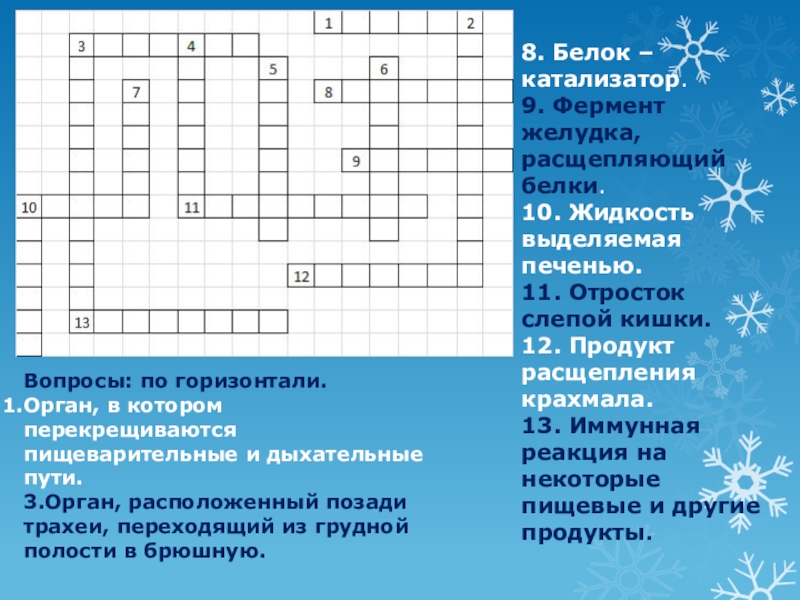 1
2
3
4
5
6
7
8
9
10
11
12
13

Вопросы: по горизонтали.
1.Орган, в котором перекрещиваются пищеварительные и дыхательные пути.
3.Орган, расположенный позади трахеи, переходящий из грудной полости в брюшную.

8. Белок – катализатор.
9. Фермент желудка, расщепляющий белки.
10. Жидкость выделяемая печенью.
11. Отросток слепой кишки.
12. Продукт расщепления крахмала.
13. Иммунная реакция на некоторые пищевые и другие продукты.